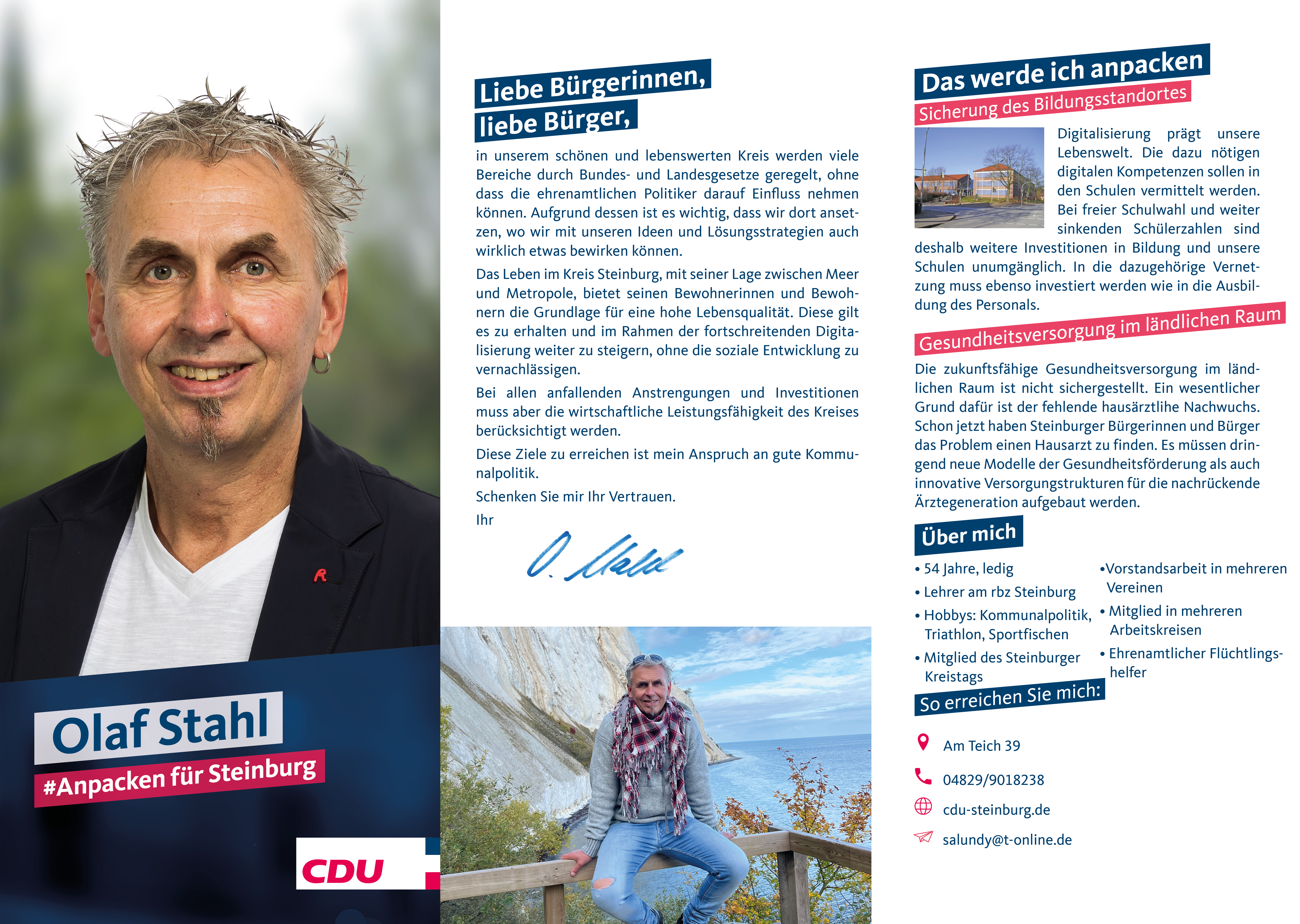 Olaf Stahl

#Anpacken für Steinburg

CDU

Liebe Bürgerinnen, liebe Bürger,

in unserem schönen und lebenswerten Kreis werden viele Bereiche durch Bundes- und Landesgesetze geregelt, ohne dass die ehrenamtlichen Politiker darauf Einfluss nehmen können. Aufgrund dessen ist es wichtig, dass wir dort ansetzen, wo wir mit unseren Ideen und Lösungsstrategien auch wirklich etwas bewirken können.

Das Leben im Kreis Steinburg, mit seiner Lage zwischen Meer und Metropole, bietet seinen Bewohnerinnen und Bewohnern die Grundlage für eine hohe Lebensqualität. Diese gilt es zu erhalten und im Rahmen der fortschreitenden Digitalisierung weiter zu steigern, ohne die soziale Entwicklung zu vernachlässigen.

Bei allen anfallenden Anstrengungen und Investitionen muss aber die wirtschaftliche Leistungsfähigkeit des Kreises berücksichtigt werden.

Diese Ziele zu erreichen ist mein Anspruch an gute Kommunalpolitik.

Schenken Sie mir Ihr Vertrauen.

Ihr

O. Stahl

Das werde ich anpacken

Sicherung des Bildungsstandortes

Digitalisierung prägt unsere Lebenswelt. Die dazu nötigen digitalen Kompetenzen sollen in den Schulen vermittelt werden. Bei freier Schulwahl und weiter sinkenden Schülerzahlen sind deshalb weitere Investitionen in Bildung und unsere Schulen unumgänglich. In die dazugehörige Vernetzung muss ebenso investiert werden wie in die Ausbildung des Personals.

Gesundheitsversorgung im ländlichen Raum

Die zukunftsfähige Gesundheitsversorgung im ländlichen Raum ist nicht sichergestellt. Ein wesentlicher Grund dafür ist der fehlende hausärztlihe Nachwuchs. Schon jetzt haben Steinburger Bürgerinnen und Bürger das Problem einen Hausarzt zu finden. Es müssen dringend neue Modelle der Gesundheitsförderung als auch innovative Versorgungstrukturen für die nachrückende Ärztegeneration aufgebaut werden.

Über mich

• 54 Jahre, ledig
• Lehrer am rbz Steinburg
• Hobbys: Kommunalpolitik, Triathlon, Sportfischen
• Mitglied des Steinburger Kreistags

•Vorstandsarbeit in mehreren Vereinen
• Mitglied in mehreren Arbeitskreisen
• Ehrenamtlicher Flüchtlingshelfer

So erreichen Sie mich:

Am Teich 39

04829/9018238

cdu-steinburg.de

salundy@t-online.de